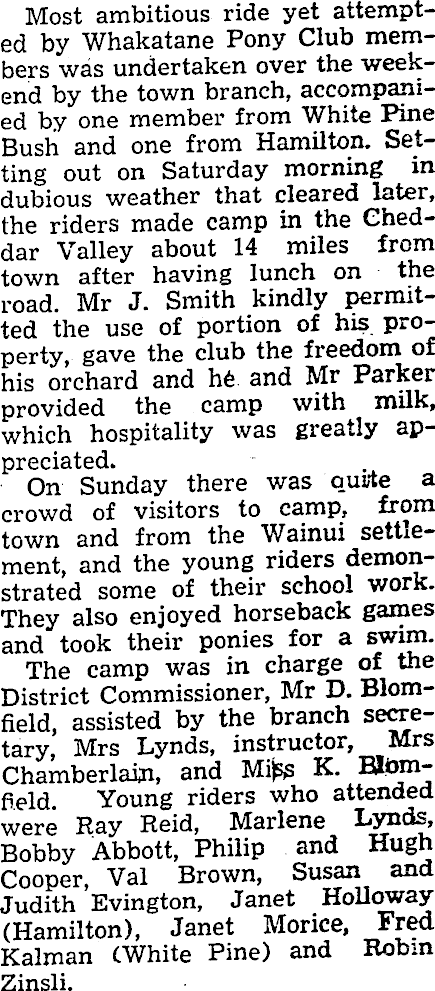 Most ambitious ride yet attempted by Whakatane Pony Club members was undertaken over the weekend by the town branch, accompanied by one member from White Pine Bush and one from Hamilton. Setting out on Saturday morning in dubious weather that cleared later, the riders made camp in the Cheddar Valley about 14 miles from town after having lunch on the road. Mr J. Smith kindly permitted the use of portion of his property, gave the club the freedom of his orchard and he and Mr Parker provided the camp with milk, which hospitality was greatly appreciated.

On Sunday there was quite a crowd of visitors to camp, from town and from the Wainui settlement, and the young riders demonstrated some of their school work. They also enjoyed horseback games and took their ponies for a swim.

The camp was in charge of the District Commissioner, Mr D. Blomfield, assisted by the branch secretary, Mrs Lynds, instructor, Mrs Chamberlain, and Miss K. Blomfield. Young riders who attended were Ray Reid, Marlene Lynds, Bobby Abbott, Philip and Hugh Cooper, Val Brown, Susan and Judith Evington, Janet Holloway (Hamilton), Janet Morice, Fred Kalman (White Pine) and Robin Zinsli.